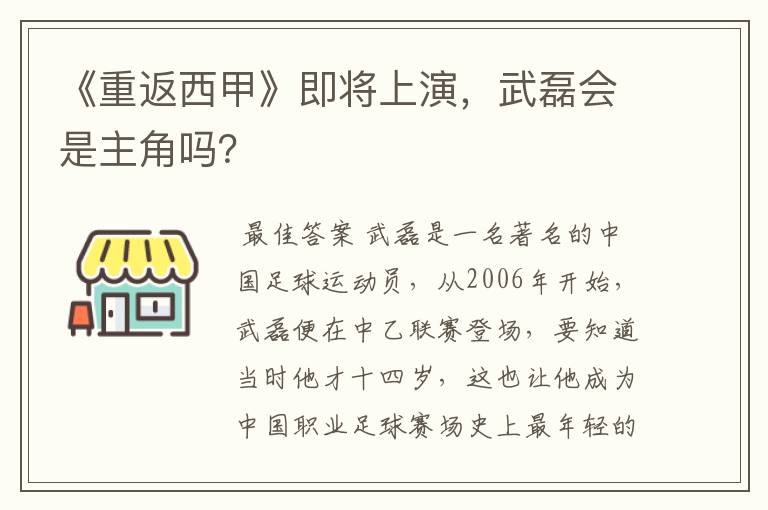 《重返西甲》即将上演，武磊会是主角吗?

最佳答案 武磊是一名著名的中国足球运动员，从2006年开始，武磊便在中乙联赛登场，要知道当时他才十四岁，这也让他成为中国职业足球赛场史上最年轻的